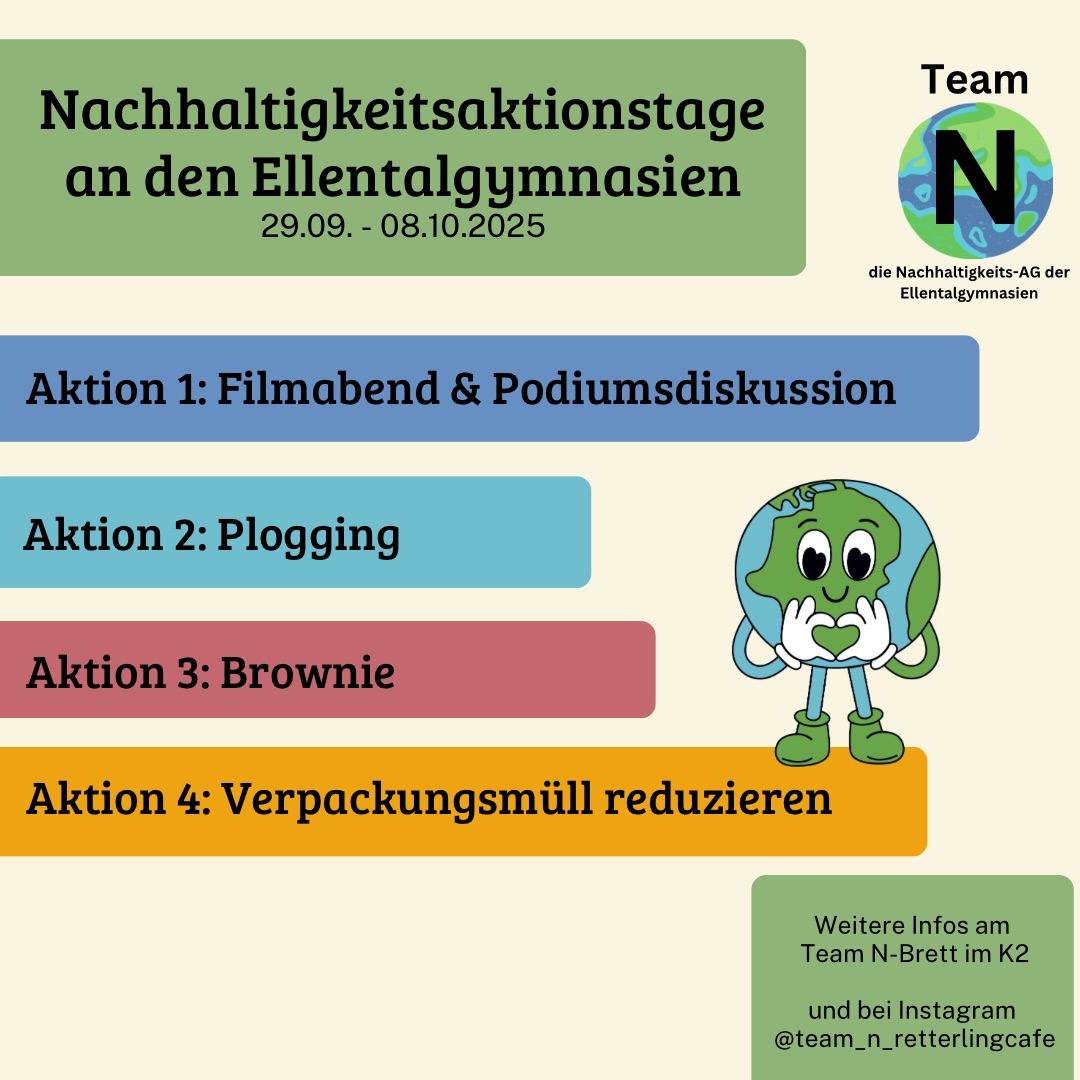 Nachhaltigkeitsaktionstage an den Ellentalgymnasien
29.09. - 08.10.2025

Team
N
die Nachhaltigkeits-AG der Ellentalgymnasien

Aktion 1: Filmabend & Podiumsdiskussion

Aktion 2: Plogging

Aktion 3: Brownie

Aktion 4: Verpackungsmüll reduzieren

Weitere Infos am Team N-Brett im K2

und bei Instagram
@team_n_retterlingcafe